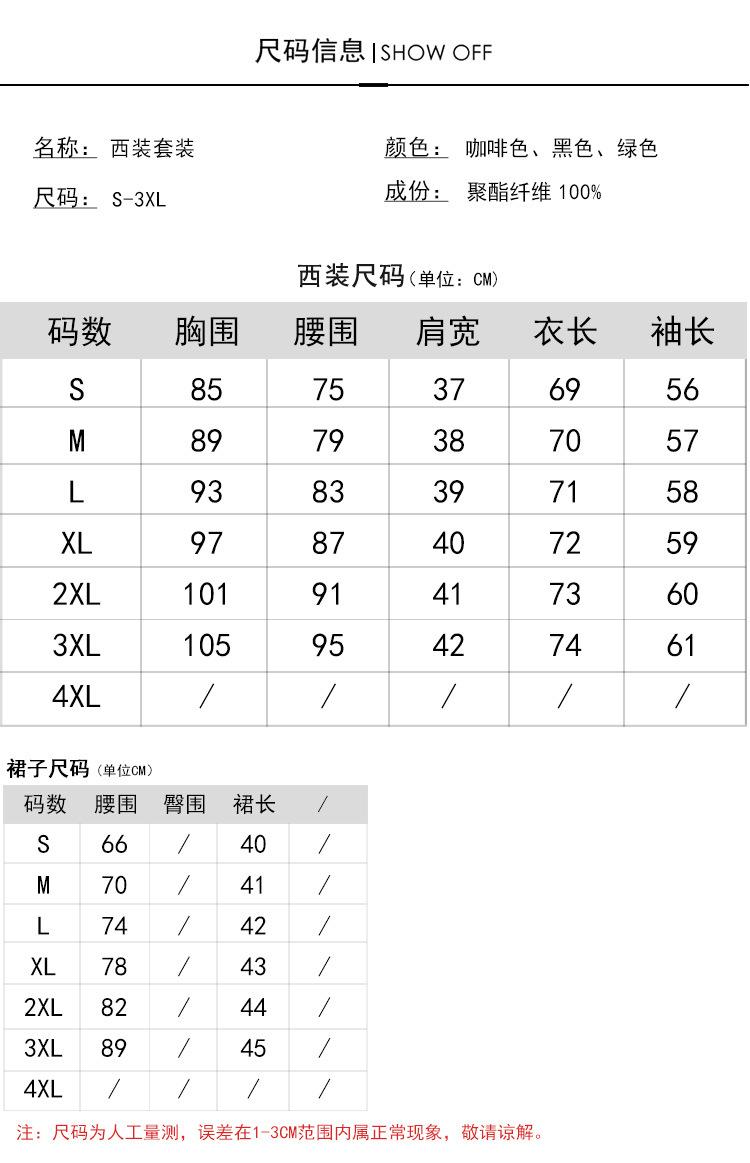 尺码信息 | SHOW OFF

名称： 西装套装

尺码： S-3XL

颜色： 咖啡色、黑色、绿色

成份： 聚酯纤维 100%

西装尺码（单位：CM）

| 码数 | 胸围 | 腰围 | 肩宽 | 衣长 | 袖长 |
|---|---|---|---|---|---|
| S | 85 | 75 | 37 | 69 | 56 |
| M | 89 | 79 | 38 | 70 | 57 |
| L | 93 | 83 | 39 | 71 | 58 |
| XL | 97 | 87 | 40 | 72 | 59 |
| 2XL | 101 | 91 | 41 | 73 | 60 |
| 3XL | 105 | 95 | 42 | 74 | 61 |
| 4XL | / | / | / | / | / |

裙子尺码（单位CM）

| 码数 | 腰围 | 臀围 | 裙长 | / |
|---|---|---|---|---|
| S | 66 | / | 40 | / |
| M | 70 | / | 41 | / |
| L | 74 | / | 42 | / |
| XL | 78 | / | 43 | / |
| 2XL | 82 | / | 44 | / |
| 3XL | 89 | / | 45 | / |
| 4XL | / | / | / | / |

注：尺码为人工量测，误差在1-3CM范围内属正常现象，敬请谅解。